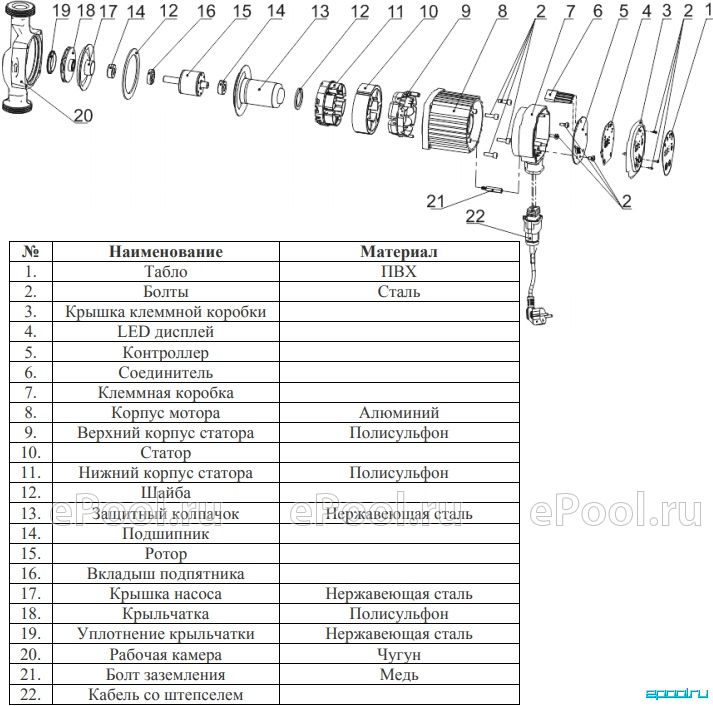 19 18 17 14 12 16 15 14 13 12 11 10 9 8 2 7 6 5 4 3 2 1

20

21

22

2

| № | Наименование | Материал |
|---|---|---|
| 1. | Табло | ПВХ |
| 2. | Болты | Сталь |
| 3. | Крышка клеммной коробки | |
| 4. | LED дисплей | |
| 5. | Контроллер | |
| 6. | Соединитель | |
| 7. | Клеммная коробка | |
| 8. | Корпус мотора | Алюминий |
| 9. | Верхний корпус статора | Полисульфон |
| 10. | Статор | |
| 11. | Нижний корпус статора | Полисульфон |
| 12. | Шайба | |
| 13. | Защитный колпачок | Нержавеющая сталь |
| 14. | Подшипник | |
| 15. | Ротор | |
| 16. | Вкладыш подпятника | |
| 17. | Крышка насоса | Нержавеющая сталь |
| 18. | Крыльчатка | Полисульфон |
| 19. | Уплотнение крыльчатки | Нержавеющая сталь |
| 20. | Рабочая камера | Чугун |
| 21. | Болт заземления | Медь |
| 22. | Кабель со штепселем | |

ePool.ru ePool.ru ePool.ru

epool.ru